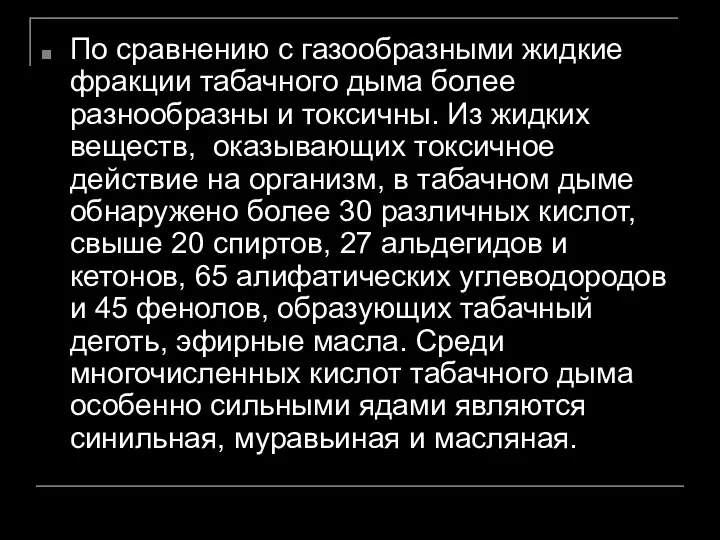 По сравнению с газообразными жидкие фракции табачного дыма более разнообразны и токсичны. Из жидких веществ,  оказывающих токсичное действие на организм, в табачном дыме обнаружено более 30 различных кислот, свыше 20 спиртов, 27 альдегидов и кетонов, 65 алифатических углеводородов и 45 фенолов, образующих табачный деготь, эфирные масла. Среди многочисленных кислот табачного дыма особенно сильными ядами являются синильная, муравьиная и масляная.